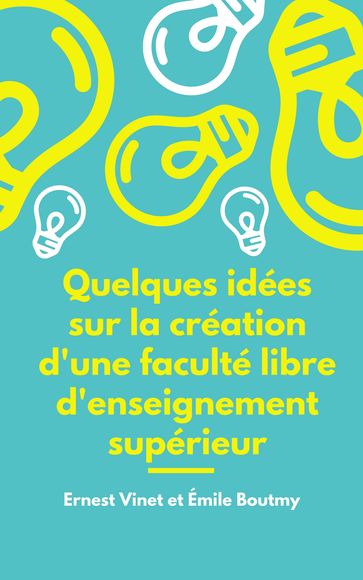 Quelques idées sur la création d'une faculté libre d'enseignement supérieur

Ernest Vinet et Émile Boutmy